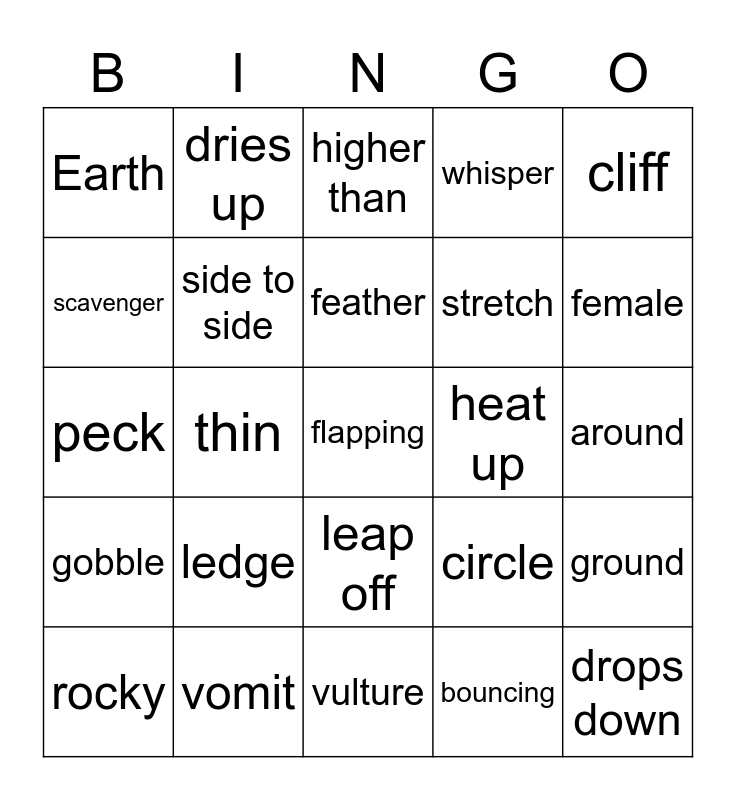 | B | I | N | G | O |
|---|---|---|---|---|
| Earth | dries up | higher than | whisper | cliff |
| scavenger | side to side | feather | stretch | female |
| peck | thin | flapping | heat up | around |
| gobble | ledge | leap off | circle | ground |
| rocky | vomit | vulture | bouncing | drops down |